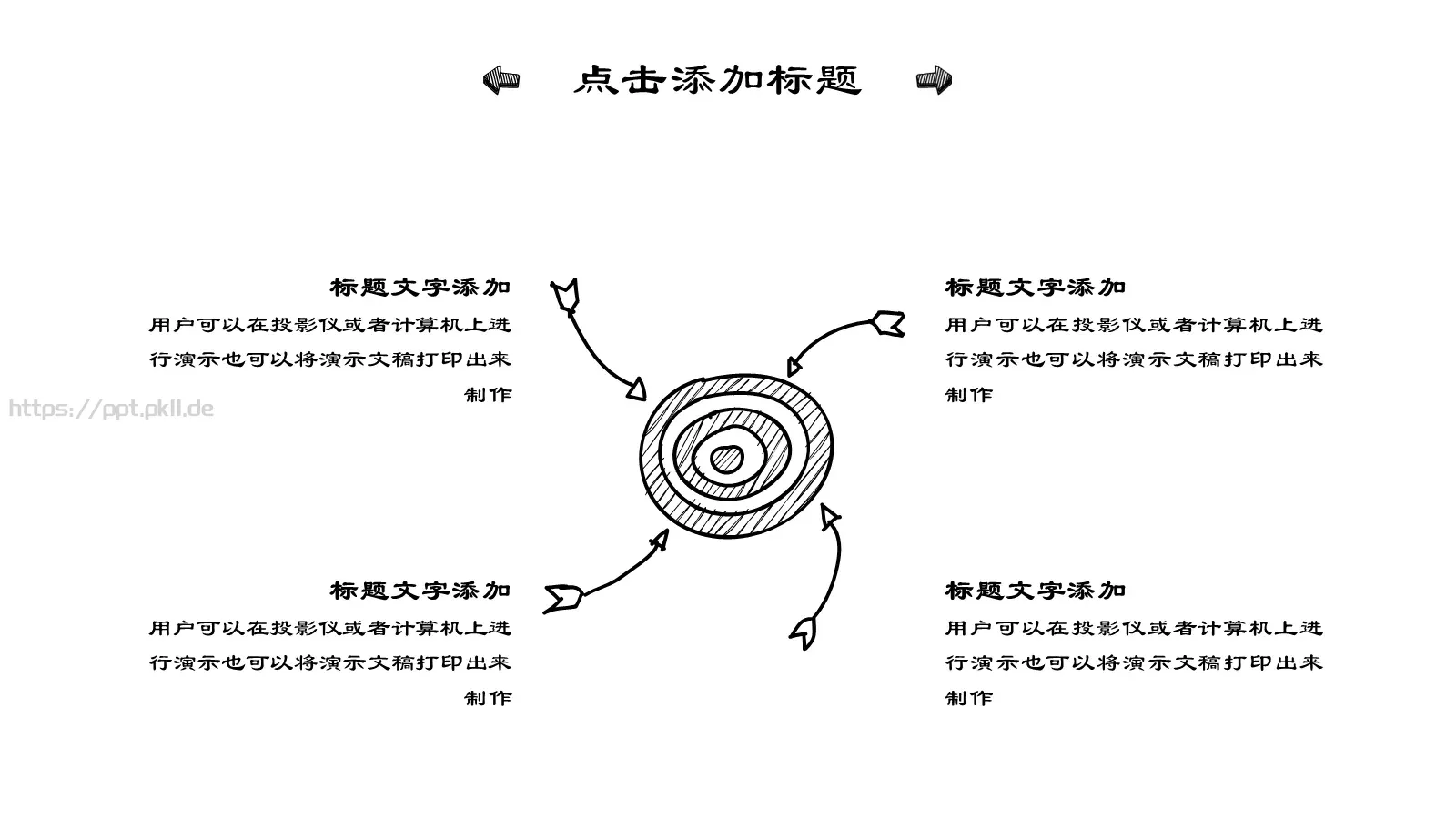 点击添加标题

标题文字添加

用户可以在投影仪或者计算机上进行演示也可以将演示文稿打印出来制作

https://ppt.pkll.de

标题文字添加

用户可以在投影仪或者计算机上进行演示也可以将演示文稿打印出来制作

标题文字添加

用户可以在投影仪或者计算机上进行演示也可以将演示文稿打印出来制作

标题文字添加

用户可以在投影仪或者计算机上进行演示也可以将演示文稿打印出来制作